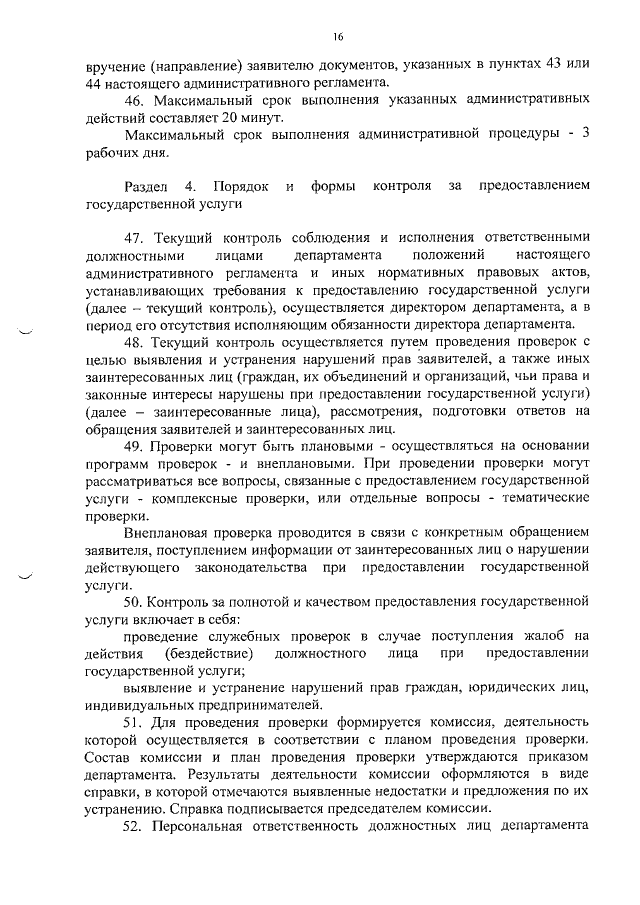 16

вручение (направление) заявителю документов, указанных в пунктах 43 или 44 настоящего административного регламента.

46. Максимальный срок выполнения указанных административных действий составляет 20 минут.

Максимальный срок выполнения административной процедуры - 3 рабочих дня.

Раздел 4. Порядок и формы контроля за предоставлением государственной услуги

47. Текущий контроль соблюдения и исполнения ответственными должностными лицами департамента положений настоящего административного регламента и иных нормативных правовых актов, устанавливающих требования к предоставлению государственной услуги (далее – текущий контроль), осуществляется директором департамента, а в период его отсутствия исполняющим обязанности директора департамента.

48. Текущий контроль осуществляется путем проведения проверок с целью выявления и устранения нарушений прав заявителей, а также иных заинтересованных лиц (граждан, их объединений и организаций, чьи права и законные интересы нарушены при предоставлении государственной услуги) (далее – заинтересованные лица), рассмотрения, подготовки ответов на обращения заявителей и заинтересованных лиц.

49. Проверки могут быть плановыми - осуществляться на основании программ проверок - и внеплановыми. При проведении проверки могут рассматриваться все вопросы, связанные с предоставлением государственной услуги - комплексные проверки, или отдельные вопросы - тематические проверки.

Внеплановая проверка проводится в связи с конкретным обращением заявителя, поступлением информации от заинтересованных лиц о нарушении действующего законодательства при предоставлении государственной услуги.

50. Контроль за полнотой и качеством предоставления государственной услуги включает в себя:

проведение служебных проверок в случае поступления жалоб на действия (бездействие) должностного лица при предоставлении государственной услуги;

выявление и устранение нарушений прав граждан, юридических лиц, индивидуальных предпринимателей.

51. Для проведения проверки формируется комиссия, деятельность которой осуществляется в соответствии с планом проведения проверки. Состав комиссии и план проведения проверки утверждаются приказом департамента. Результаты деятельности комиссии оформляются в виде справки, в которой отмечаются выявленные недостатки и предложения по их устранению. Справка подписывается председателем комиссии.

52. Персональная ответственность должностных лиц департамента